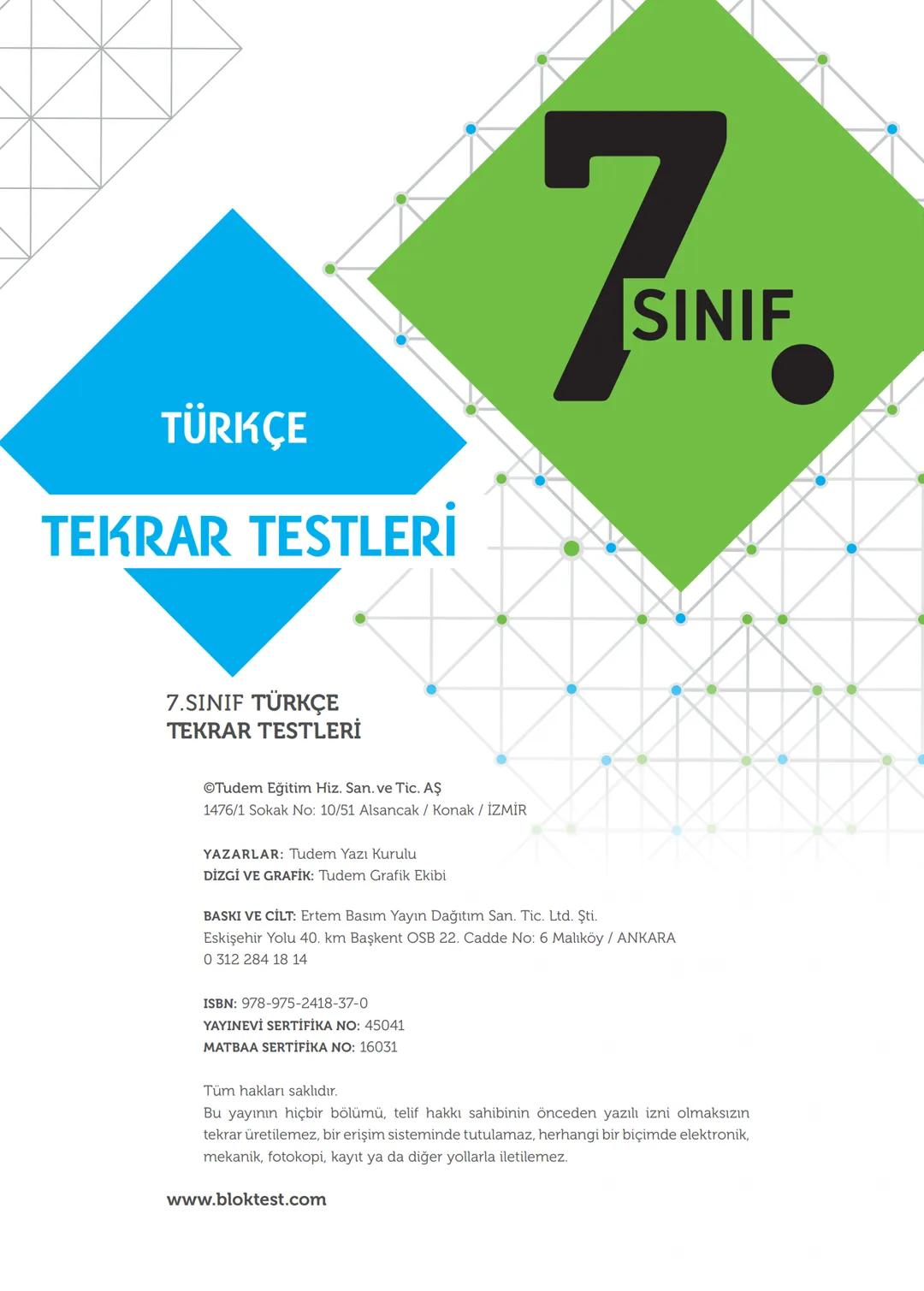 7. SINIF

TÜRKÇE

TEKRAR TESTLERİ

7.SINIF TÜRKÇE
TEKRAR TESTLERİ

©Tudem Eğitim Hiz. San. ve Tic. AŞ
1476/1 Sokak No: 10/51 Alsancak / Konak / İZMİR

YAZARLAR: Tudem Yazı Kurulu
DİZGİ VE GRAFİK: Tudem Grafik Ekibi

BASKI VE CİLT: Ertem Basım Yayın Dağıtım San. Tic. Ltd. Şti.
Eskişehir Yolu 40. km Başkent OSB 22. Cadde No: 6 Malıköy / ANKARA
0 312 284 18 14

ISBN: 978-975-2418-37-0
YAYINEVİ SERTİFİKA NO: 45041
MATBAA SERTİFİKA NO: 16031

Tüm hakları saklıdır.
Bu yayının hiçbir bölümü, telif hakkı sahibinin önceden yazılı izni olmaksızın tekrar üretilemez, bir erişim sisteminde tutulamaz, herhangi bir biçimde elektronik, mekanik, fotokopi, kayıt ya da diğer yollarla iletilemez.

www.bloktest.com